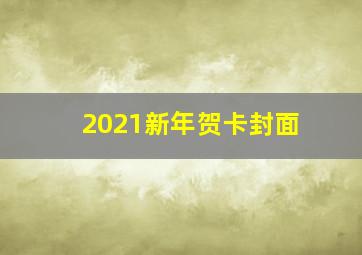 2021新年贺卡封面